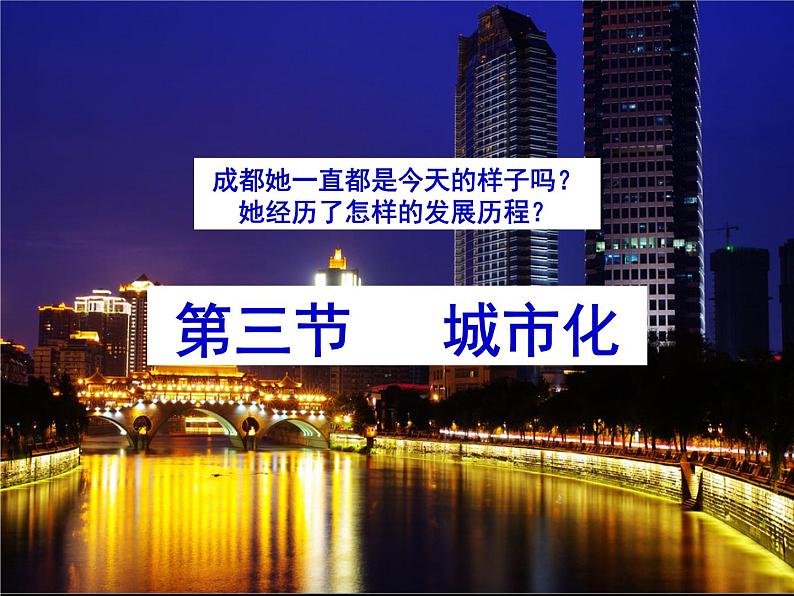 成都她一直都是今天的样子吗？
她经历了怎样的发展历程？

第三节　城市化